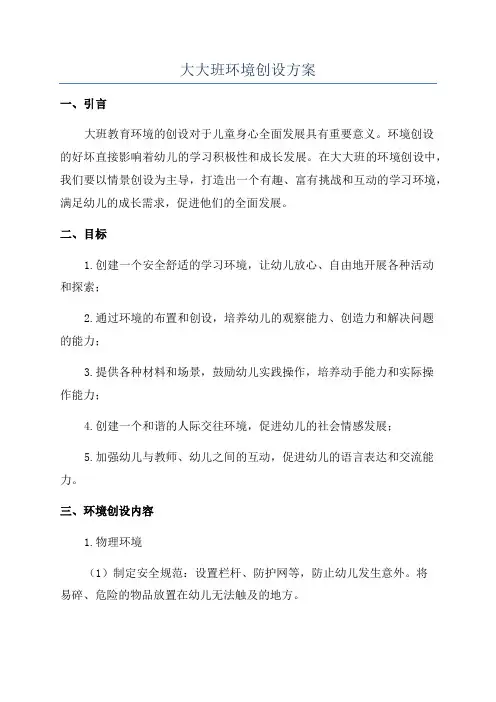 大大班环境创设方案

一、引言

大班教育环境的创设对于儿童身心全面发展具有重要意义。环境创设的好坏直接影响着幼儿的学习积极性和成长发展。在大大班的环境创设中，我们要以情景创设为主导，打造出一个有趣、富有挑战和互动的学习环境，满足幼儿的成长需求，促进他们的全面发展。

二、目标

1.创建一个安全舒适的学习环境，让幼儿放心、自由地开展各种活动和探索；

2.通过环境的布置和创设，培养幼儿的观察能力、创造力和解决问题的能力；

3.提供各种材料和场景，鼓励幼儿实践操作，培养动手能力和实际操作能力；

4.创建一个和谐的人际交往环境，促进幼儿的社会情感发展；

5.加强幼儿与教师、幼儿之间的互动，促进幼儿的语言表达和交流能力。

三、环境创设内容

1.物理环境

（1）制定安全规范：设置栏杆、防护网等，防止幼儿发生意外。将易碎、危险的物品放置在幼儿无法触及的地方。